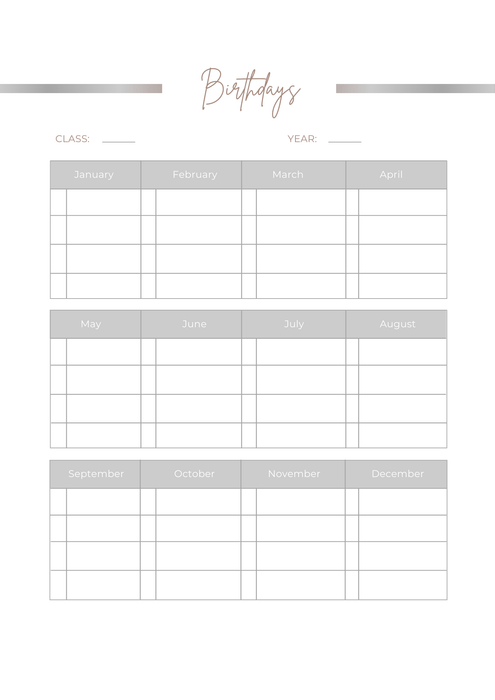 Birthdays

CLASS: ______ YEAR: ______

| January | February | March | April |
|---|---|---|---|
| | | | |
| | | | |
| | | | |
| | | | |

| May | June | July | August |
|---|---|---|---|
| | | | |
| | | | |
| | | | |
| | | | |

| September | October | November | December |
|---|---|---|---|
| | | | |
| | | | |
| | | | |
| | | | |